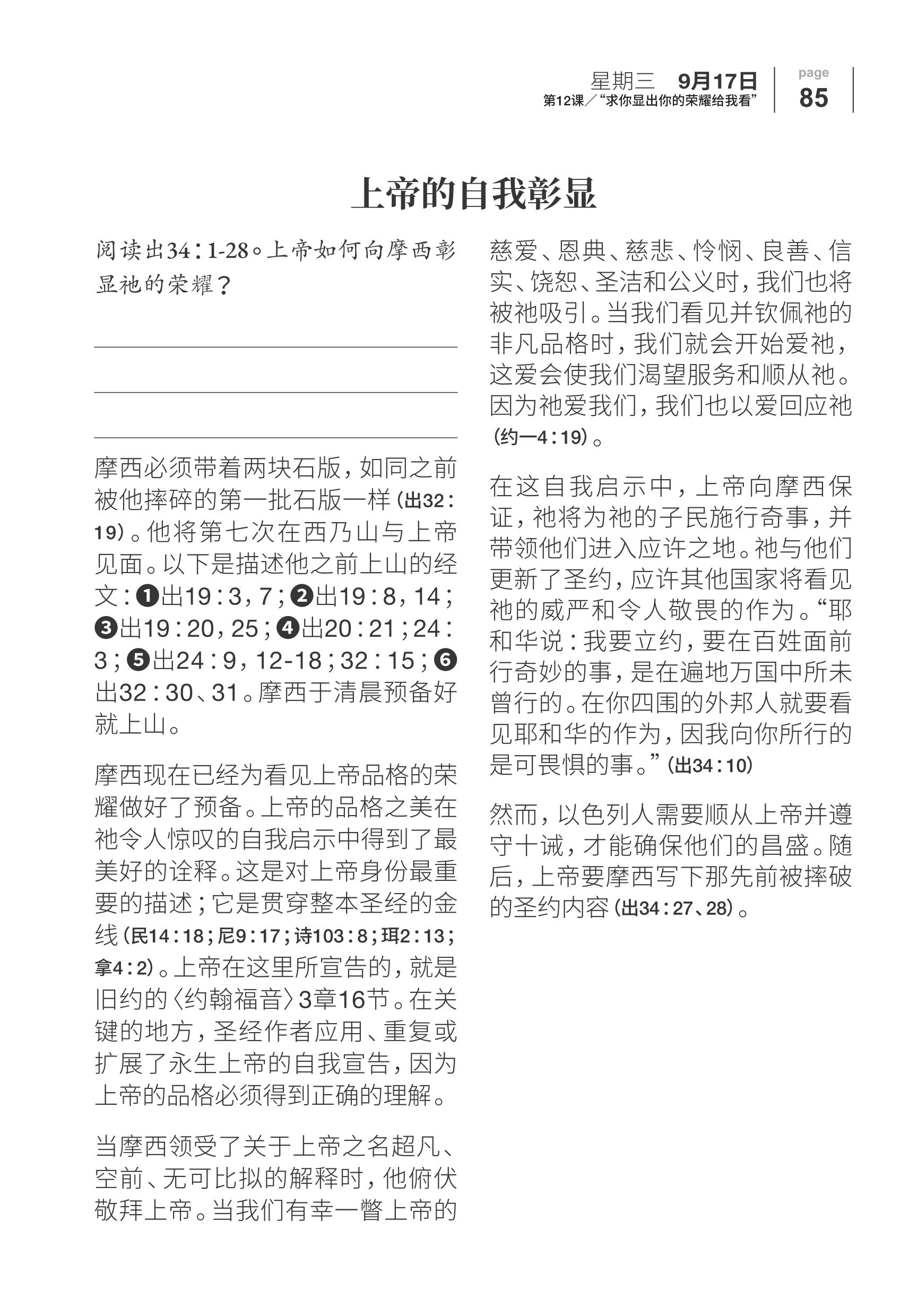 星期三 9月17日
第12课／“求你显出你的荣耀给我看”

page
85

上帝的自我彰显

阅读出34：1-28。上帝如何向摩西彰显祂的荣耀？

摩西必须带着两块石版，如同之前被他摔碎的第一批石版一样（出32：19）。他将第七次在西乃山与上帝见面。以下是描述他之前上山的经文：❶出19：3，7；❷出19：8，14；❸出19：20，25；❹出20：21；24：3；❺出24：9，12-18；32：15；❻出32：30、31。摩西于清晨预备好就上山。

摩西现在已经为看见上帝品格的荣耀做好了预备。上帝的品格之美在祂令人惊叹的自我启示中得到了最美好的诠释。这是对上帝身份最重要的描述；它是贯穿整本圣经的金线（民14：18；尼9：17；诗103：8；珥2：13；拿4：2）。上帝在这里所宣告的，就是旧约的〈约翰福音〉3章16节。在关键的地方，圣经作者应用、重复或扩展了永生上帝的自我宣告，因为上帝的品格必须得到正确的理解。

当摩西领受了关于上帝之名超凡、空前、无可比拟的解释时，他俯伏敬拜上帝。当我们有幸一瞥上帝的慈爱、恩典、慈悲、怜悯、良善、信实、饶恕、圣洁和公义时，我们也将被祂吸引。当我们看见并钦佩祂的非凡品格时，我们就会开始爱祂，这爱会使我们渴望服务和顺从祂。因为祂爱我们，我们也以爱回应祂（约一4：19）。

在这自我启示中，上帝向摩西保证，祂将为祂的子民施行奇事，并带领他们进入应许之地。祂与他们更新了圣约，应许其他国家将看见祂的威严和令人敬畏的作为。“耶和华说：我要立约，要在百姓面前行奇妙的事，是在遍地万国中所未曾行的。在你四围的外邦人就要看见耶和华的作为，因我向你所行的是可畏惧的事。”（出34：10）

然而，以色列人需要顺从上帝并遵守十诫，才能确保他们的昌盛。随后，上帝要摩西写下那先前被摔破的圣约内容（出34：27、28）。